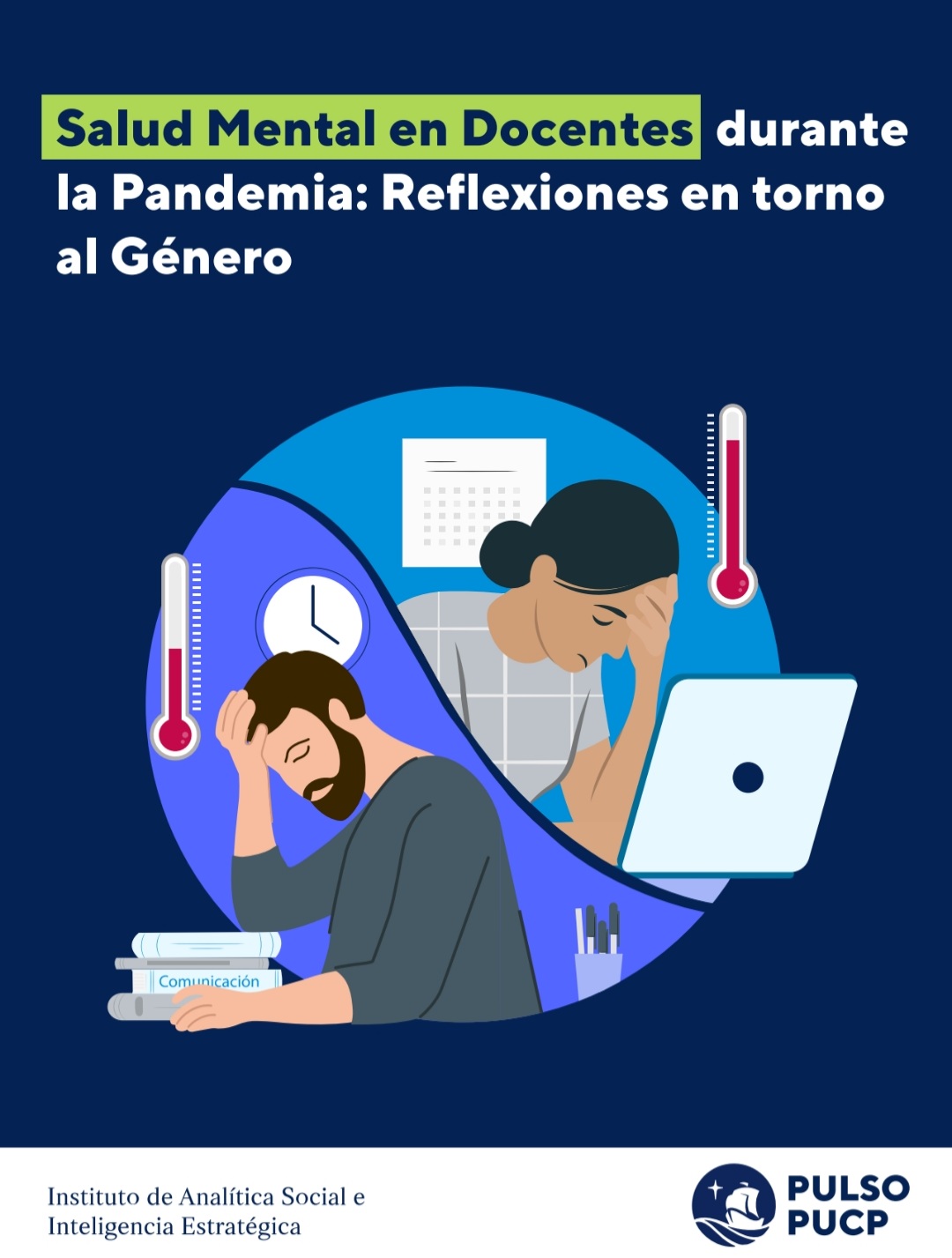 Salud Mental en Docentes durante la Pandemia: Reflexiones en torno al Género

Comunicación

Instituto de Analítica Social e Inteligencia Estratégica

PULSO PUCP